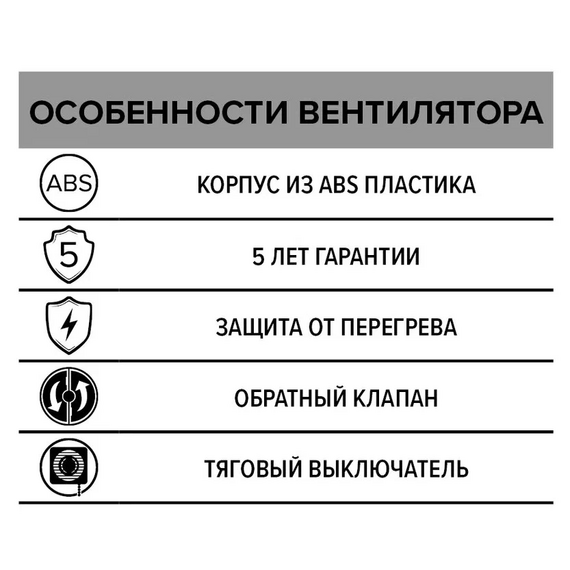 ОСОБЕННОСТИ ВЕНТИЛЯТОРА

ABS

КОРПУС ИЗ ABS ПЛАСТИКА

5

5 ЛЕТ ГАРАНТИИ

ЗАЩИТА ОТ ПЕРЕГРЕВА

ОБРАТНЫЙ КЛАПАН

ТЯГОВЫЙ ВЫКЛЮЧАТЕЛЬ